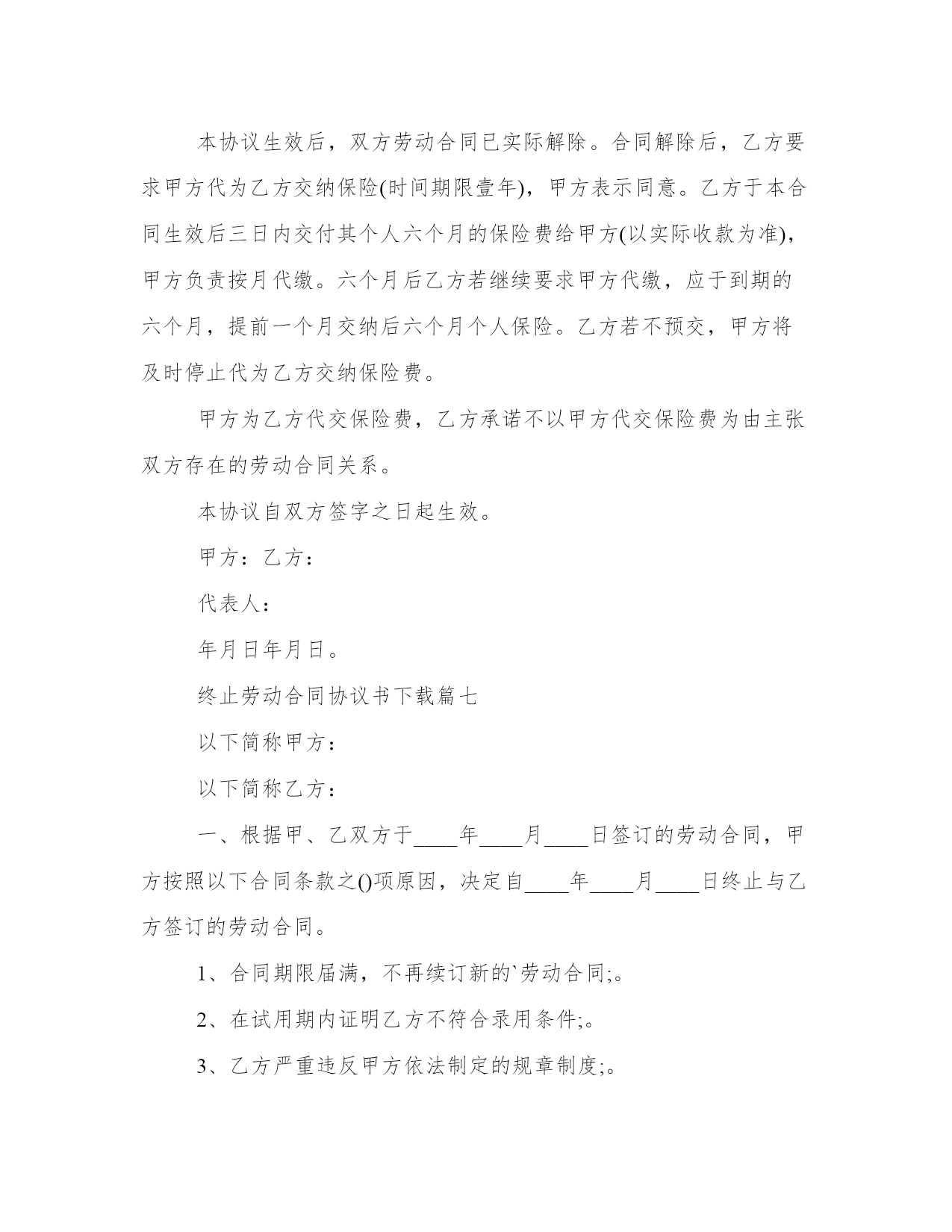 本协议生效后，双方劳动合同已实际解除。合同解除后，乙方要求甲方代为乙方交纳保险(时间期限壹年)，甲方表示同意。乙方于本合同生效后三日内交付其个人六个月的保险费给甲方(以实际收款为准)，甲方负责按月代缴。六个月后乙方若继续要求甲方代缴，应于到期的六个月，提前一个月交纳后六个月个人保险。乙方若不预交，甲方将及时停止代为乙方交纳保险费。

甲方为乙方代交保险费，乙方承诺不以甲方代交保险费为由主张双方存在的劳动合同关系。

本协议自双方签字之日起生效。

甲方：乙方：

代表人：

年月日年月日。

终止劳动合同协议书下载篇七

以下简称甲方：

以下简称乙方：

一、根据甲、乙双方于____年____月____日签订的劳动合同，甲方按照以下合同条款之()项原因，决定自____年____月____日终止与乙方签订的劳动合同。

1、合同期限届满，不再续订新的`劳动合同;。

2、在试用期内证明乙方不符合录用条件;。

3、乙方严重违反甲方依法制定的规章制度;。